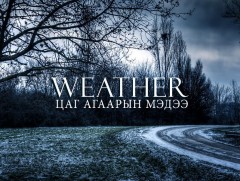 WEATHER
ЦАГ АГААРЫН МЭДЭЭ